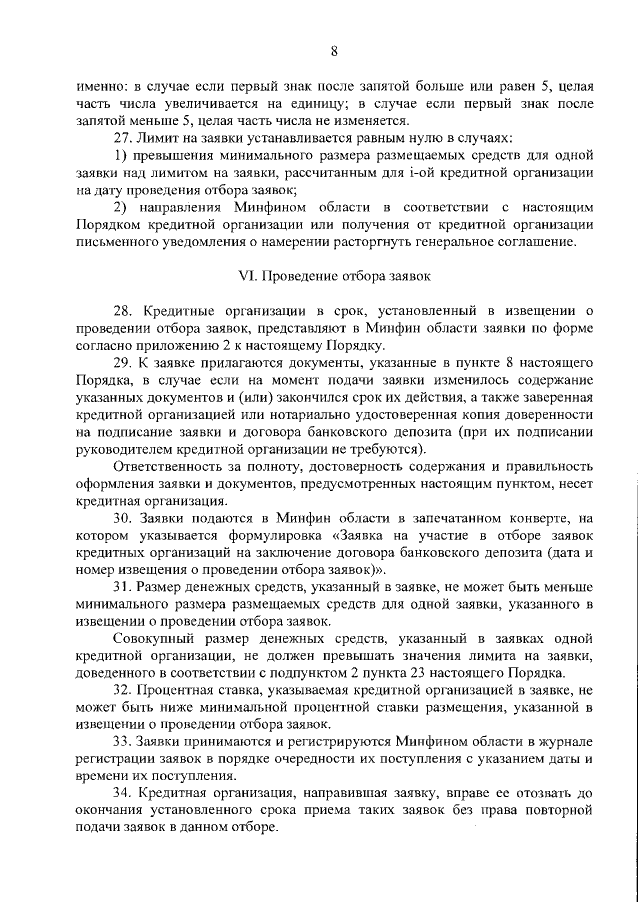 8

именно: в случае если первый знак после запятой больше или равен 5, целая часть числа увеличивается на единицу; в случае если первый знак после запятой меньше 5, целая часть числа не изменяется.

27. Лимит на заявки устанавливается равным нулю в случаях:

1) превышения минимального размера размещаемых средств для одной заявки над лимитом на заявки, рассчитанным для i-ой кредитной организации на дату проведения отбора заявок;

2) направления Минфином области в соответствии с настоящим Порядком кредитной организации или получения от кредитной организации письменного уведомления о намерении расторгнуть генеральное соглашение.

VI. Проведение отбора заявок

28. Кредитные организации в срок, установленный в извещении о проведении отбора заявок, представляют в Минфин области заявки по форме согласно приложению 2 к настоящему Порядку.

29. К заявке прилагаются документы, указанные в пункте 8 настоящего Порядка, в случае если на момент подачи заявки изменилось содержание указанных документов и (или) закончился срок их действия, а также заверенная кредитной организацией или нотариально удостоверенная копия доверенности на подписание заявки и договора банковского депозита (при их подписании руководителем кредитной организации не требуются).

Ответственность за полноту, достоверность содержания и правильность оформления заявки и документов, предусмотренных настоящим пунктом, несет кредитная организация.

30. Заявки подаются в Минфин области в запечатанном конверте, на котором указывается формулировка «Заявка на участие в отборе заявок кредитных организаций на заключение договора банковского депозита (дата и номер извещения о проведении отбора заявок)».

31. Размер денежных средств, указанный в заявке, не может быть меньше минимального размера размещаемых средств для одной заявки, указанного в извещении о проведении отбора заявок.

Совокупный размер денежных средств, указанный в заявках одной кредитной организации, не должен превышать значения лимита на заявки, доведенного в соответствии с подпунктом 2 пункта 23 настоящего Порядка.

32. Процентная ставка, указываемая кредитной организацией в заявке, не может быть ниже минимальной процентной ставки размещения, указанной в извещении о проведении отбора заявок.

33. Заявки принимаются и регистрируются Минфином области в журнале регистрации заявок в порядке очередности их поступления с указанием даты и времени их поступления.

34. Кредитная организация, направившая заявку, вправе ее отозвать до окончания установленного срока приема таких заявок без права повторной подачи заявок в данном отборе.